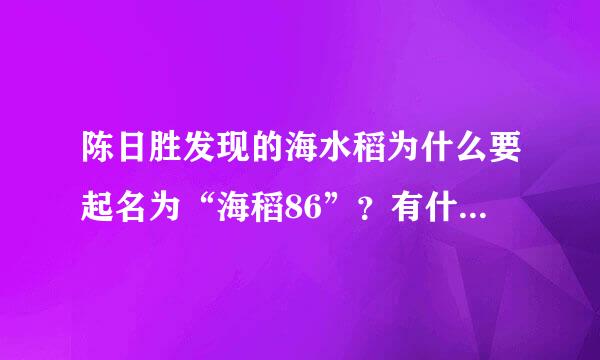 陈日胜发现的海水稻为什么要起名为“海稻86”？有什...